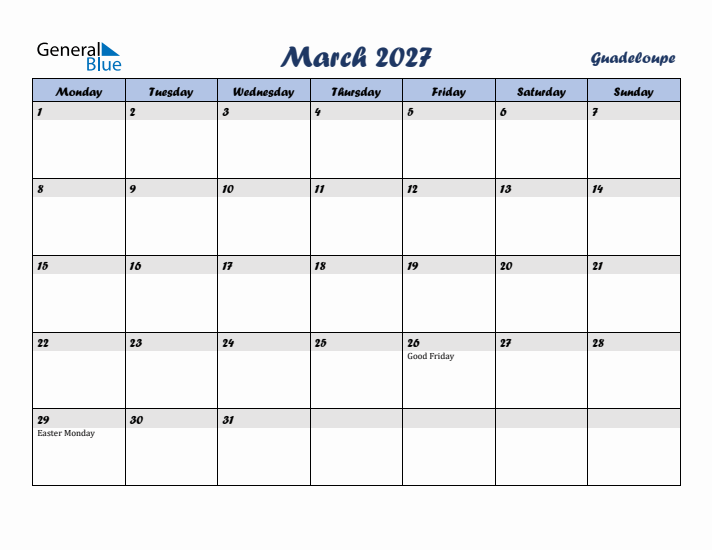 General Blue

March 2027

Guadeloupe

| Monday | Tuesday | Wednesday | Thursday | Friday | Saturday | Sunday |
|---|---|---|---|---|---|---|
| 1 | 2 | 3 | 4 | 5 | 6 | 7 |
| 8 | 9 | 10 | 11 | 12 | 13 | 14 |
| 15 | 16 | 17 | 18 | 19 | 20 | 21 |
| 22 | 23 | 24 | 25 | 26 Good Friday | 27 | 28 |
| 29 Easter Monday | 30 | 31 | | | | |